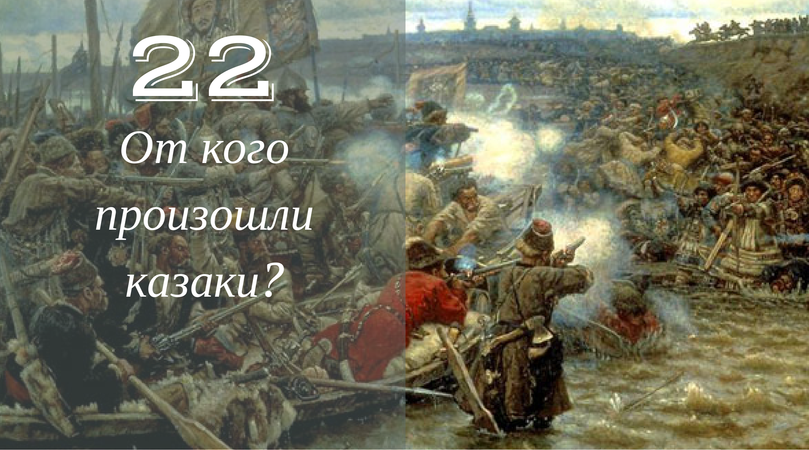 22

От кого произошли казаки?